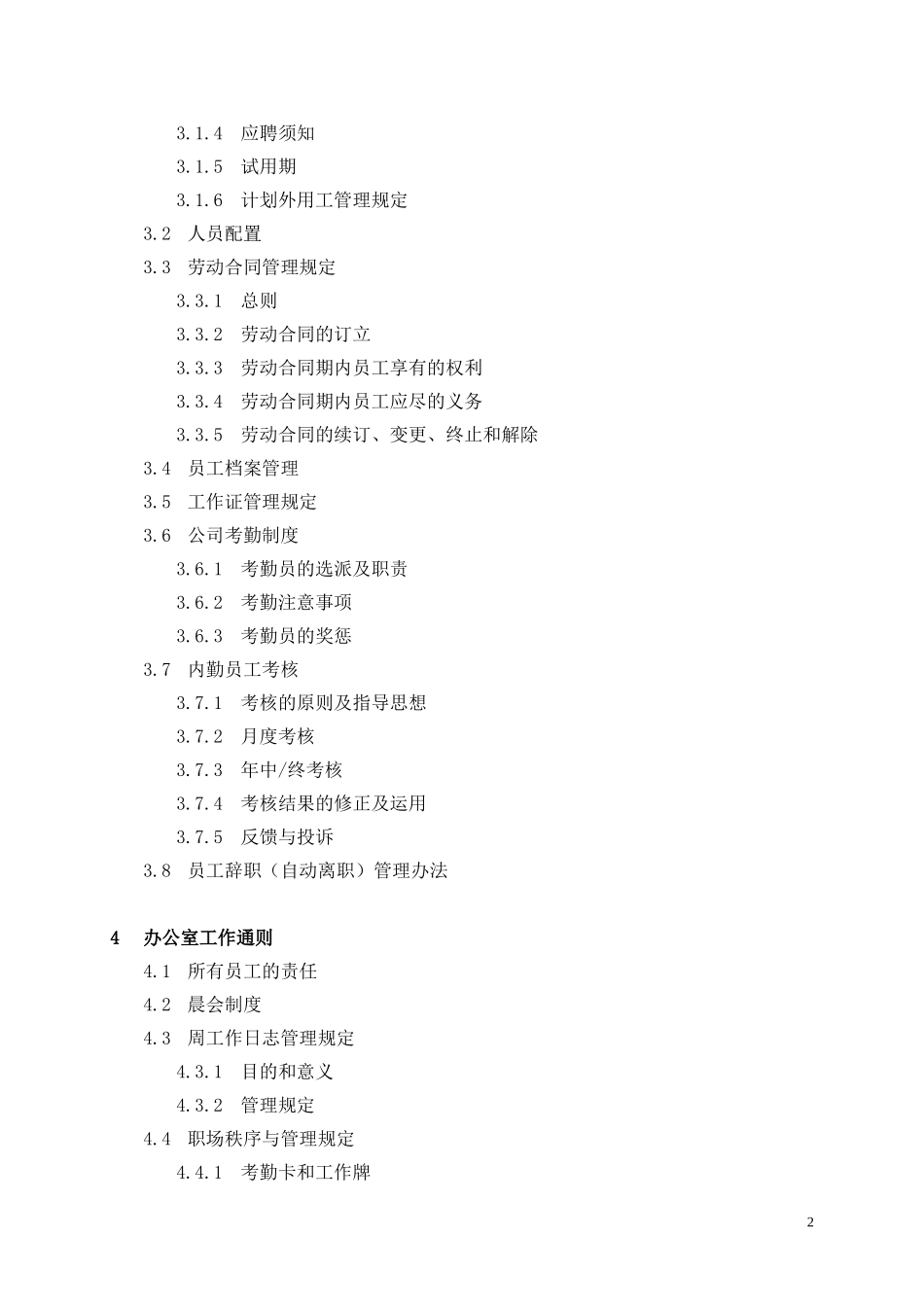 3.1.4 应聘须知

3.1.5 试用期

3.1.6 计划外用工管理规定

3.2 人员配置

3.3 劳动合同管理规定

3.3.1 总则

3.3.2 劳动合同的订立

3.3.3 劳动合同期内员工享有的权利

3.3.4 劳动合同期内员工应尽的义务

3.3.5 劳动合同的续订、变更、终止和解除

3.4 员工档案管理

3.5 工作证管理规定

3.6 公司考勤制度

3.6.1 考勤员的选派及职责

3.6.2 考勤注意事项

3.6.3 考勤员的奖惩

3.7 内勤员工考核

3.7.1 考核的原则及指导思想

3.7.2 月度考核

3.7.3 年中/终考核

3.7.4 考核结果的修正及运用

3.7.5 反馈与投诉

3.8 员工辞职（自动离职）管理办法

4 办公室工作通则

4.1 所有员工的责任

4.2 晨会制度

4.3 周工作日志管理规定

4.3.1 目的和意义

4.3.2 管理规定

4.4 职场秩序与管理规定

4.4.1 考勤卡和工作牌

2